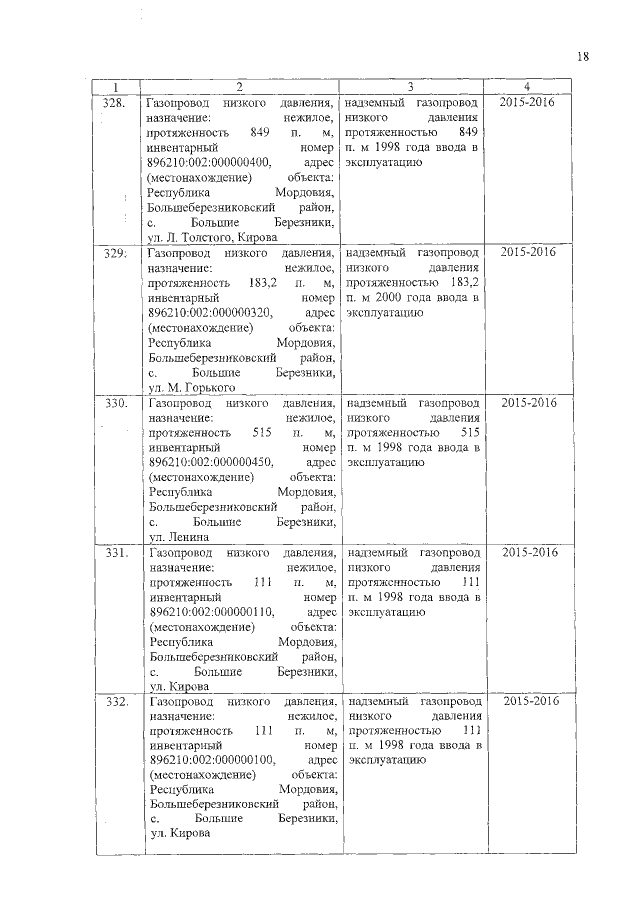 18

| 1 | 2 | 3 | 4 |
|---|---|---|---|
| 328. | Газопровод низкого давления, назначение: нежилое, протяженность 849 п. м, инвентарный номер 896210:002:000000400, адрес (местонахождение) объекта: Республика Мордовия, Большеберезниковский район, с. Большие Березники, ул. Л. Толстого, Кирова | надземный газопровод низкого давления протяженностью 849 п. м 1998 года ввода в эксплуатацию | 2015-2016 |
| 329. | Газопровод низкого давления, назначение: нежилое, протяженность 183,2 п. м, инвентарный номер 896210:002:000000320, адрес (местонахождение) объекта: Республика Мордовия, Большеберезниковский район, с. Большие Березники, ул. М. Горького | надземный газопровод низкого давления протяженностью 183,2 п. м 2000 года ввода в эксплуатацию | 2015-2016 |
| 330. | Газопровод низкого давления, назначение: нежилое, протяженность 515 п. м, инвентарный номер 896210:002:000000450, адрес (местонахождение) объекта: Республика Мордовия, Большеберезниковский район, с. Большие Березники, ул. Ленина | надземный газопровод низкого давления протяженностью 515 п. м 1998 года ввода в эксплуатацию | 2015-2016 |
| 331. | Газопровод низкого давления, назначение: нежилое, протяженность 111 п. м, инвентарный номер 896210:002:000000110, адрес (местонахождение) объекта: Республика Мордовия, Большеберезниковский район, с. Большие Березники, ул. Кирова | надземный газопровод низкого давления протяженностью 111 п. м 1998 года ввода в эксплуатацию | 2015-2016 |
| 332. | Газопровод низкого давления, назначение: нежилое, протяженность 111 п. м, инвентарный номер 896210:002:000000100, адрес (местонахождение) объекта: Республика Мордовия, Большеберезниковский район, с. Большие Березники, ул. Кирова | надземный газопровод низкого давления протяженностью 111 п. м 1998 года ввода в эксплуатацию | 2015-2016 |